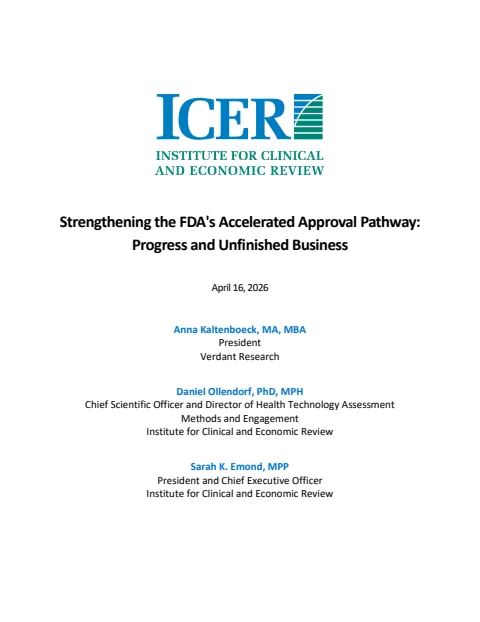 ICER
INSTITUTE FOR CLINICAL AND ECONOMIC REVIEW

Strengthening the FDA's Accelerated Approval Pathway: Progress and Unfinished Business

April 16, 2026

Anna Kaltenboeck, MA, MBA
President
Verdant Research

Daniel Ollendorf, PhD, MPH
Chief Scientific Officer and Director of Health Technology Assessment Methods and Engagement
Institute for Clinical and Economic Review

Sarah K. Emond, MPP
President and Chief Executive Officer
Institute for Clinical and Economic Review